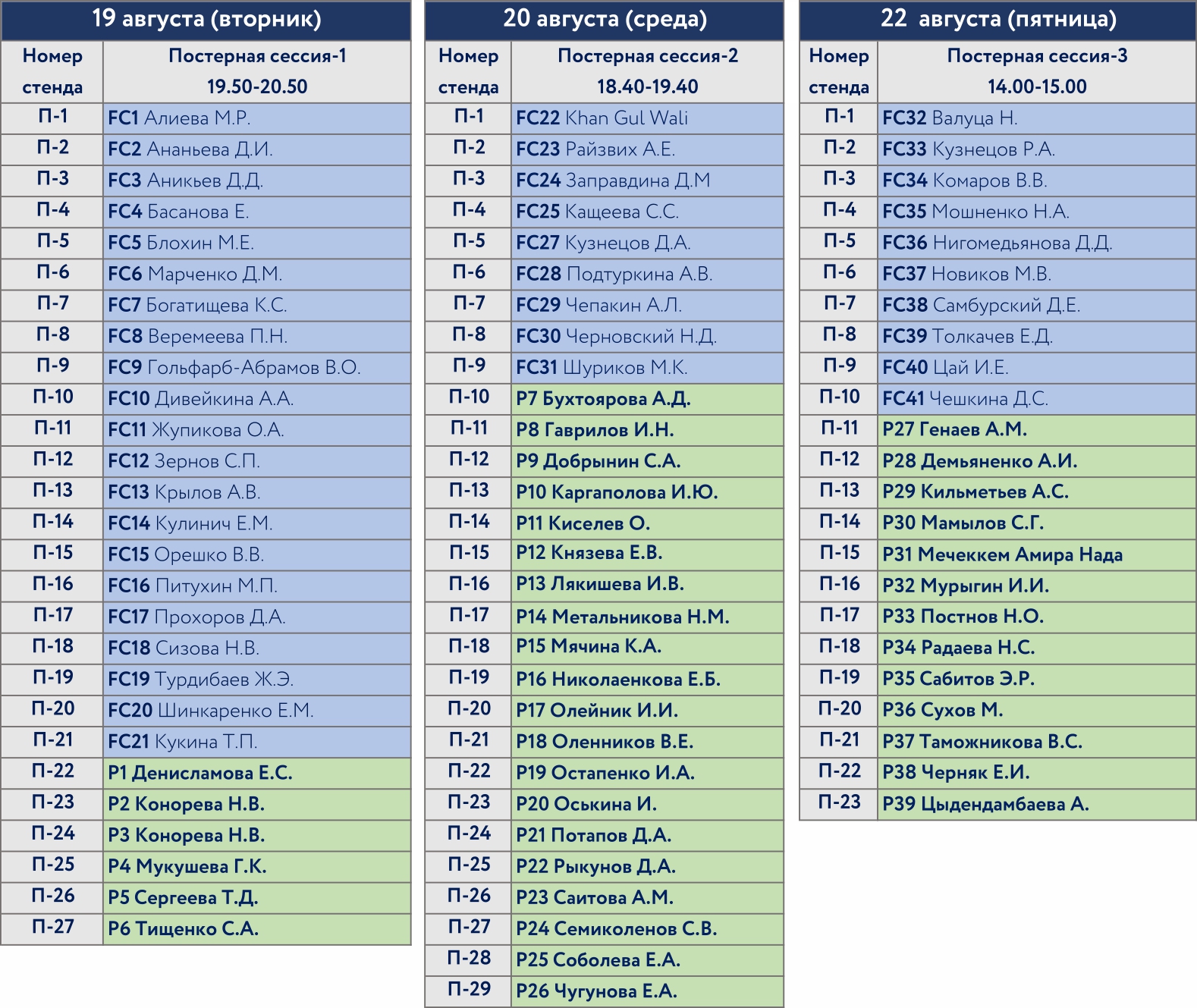 19 августа (вторник)

| Номер стенда | Постерная сессия-1 19.50-20.50 |
|---|---|
| П-1 | FC1 Алиева М.Р. |
| П-2 | FC2 Ананьева Д.И. |
| П-3 | FC3 Аникьев Д.Д. |
| П-4 | FC4 Басанова Е. |
| П-5 | FC5 Блохин М.Е. |
| П-6 | FC6 Марченко Д.М. |
| П-7 | FC7 Богатищева К.С. |
| П-8 | FC8 Веремеева П.Н. |
| П-9 | FC9 Гольфарб-Абрамов В.О. |
| П-10 | FC10 Дивейкина А.А. |
| П-11 | FC11 Жупикова О.А. |
| П-12 | FC12 Зернов С.П. |
| П-13 | FC13 Крылов А.В. |
| П-14 | FC14 Кулинич Е.М. |
| П-15 | FC15 Орешко В.В. |
| П-16 | FC16 Питухин М.П. |
| П-17 | FC17 Прохоров Д.А. |
| П-18 | FC18 Сизова Н.В. |
| П-19 | FC19 Турдибаев Ж.Э. |
| П-20 | FC20 Шинкаренко Е.М. |
| П-21 | FC21 Кукина Т.П. |
| П-22 | P1 Денисламова Е.С. |
| П-23 | P2 Конорева Н.В. |
| П-24 | P3 Конорева Н.В. |
| П-25 | P4 Мукушева Г.К. |
| П-26 | P5 Сергеева Т.Д. |
| П-27 | P6 Тищенко С.А. |

20 августа (среда)

| Номер стенда | Постерная сессия-2 18.40-19.40 |
|---|---|
| П-1 | FC22 Khan Gul Wali |
| П-2 | FC23 Райзвих А.Е. |
| П-3 | FC24 Заправдина Д.М |
| П-4 | FC25 Кащеева С.С. |
| П-5 | FC27 Кузнецов Д.А. |
| П-6 | FC28 Подтуркина А.В. |
| П-7 | FC29 Чепакин А.Л. |
| П-8 | FC30 Черновский Н.Д. |
| П-9 | FC31 Шуриков М.К. |
| П-10 | P7 Бухтоярова А.Д. |
| П-11 | P8 Гаврилов И.Н. |
| П-12 | P9 Добрынин С.А. |
| П-13 | P10 Каргаполова И.Ю. |
| П-14 | P11 Киселев О. |
| П-15 | P12 Князева Е.В. |
| П-16 | P13 Лякишева И.В. |
| П-17 | P14 Метальникова Н.М. |
| П-18 | P15 Мячина К.А. |
| П-19 | P16 Николаенкова Е.Б. |
| П-20 | P17 Олейник И.И. |
| П-21 | P18 Оленников В.Е. |
| П-22 | P19 Остапенко И.А. |
| П-23 | P20 Оськина И. |
| П-24 | P21 Потапов Д.А. |
| П-25 | P22 Рыкунов Д.А. |
| П-26 | P23 Саитова А.М. |
| П-27 | P24 Семиколенов С.В. |
| П-28 | P25 Соболева Е.А. |
| П-29 | P26 Чугунова Е.А. |

22 августа (пятница)

| Номер стенда | Постерная сессия-3 14.00-15.00 |
|---|---|
| П-1 | FC32 Валуца Н. |
| П-2 | FC33 Кузнецов Р.А. |
| П-3 | FC34 Комаров В.В. |
| П-4 | FC35 Мошненко Н.А. |
| П-5 | FC36 Нигомедьянова Д.Д. |
| П-6 | FC37 Новиков М.В. |
| П-7 | FC38 Самбурский Д.Е. |
| П-8 | FC39 Толкачев Е.Д. |
| П-9 | FC40 Цай И.Е. |
| П-10 | FC41 Чешкина Д.С. |
| П-11 | P27 Генаев А.М. |
| П-12 | P28 Демьяненко А.И. |
| П-13 | P29 Кильметьев А.С. |
| П-14 | P30 Мамылов С.Г. |
| П-15 | P31 Мечеккем Амира Нада |
| П-16 | P32 Мурыгин И.И. |
| П-17 | P33 Постнов Н.О. |
| П-18 | P34 Радаева Н.С. |
| П-19 | P35 Сабитов Э.Р. |
| П-20 | P36 Сухов М. |
| П-21 | P37 Таможникова В.С. |
| П-22 | P38 Черняк Е.И. |
| П-23 | P39 Цыдендамбаева А. |